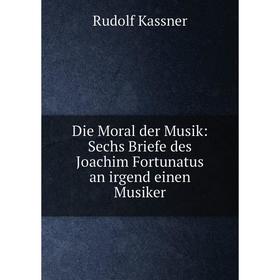 Rudolf Kassner

Die Moral der Musik: Sechs Briefe des Joachim Fortunatus an irgend einen Musiker